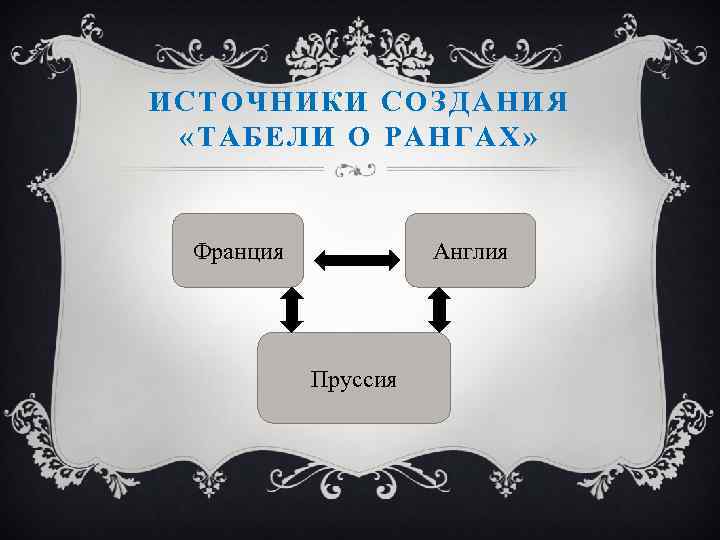 ИСТОЧНИКИ СОЗДАНИЯ «ТАБЕЛИ О РАНГАХ»

Франция

Англия

Пруссия